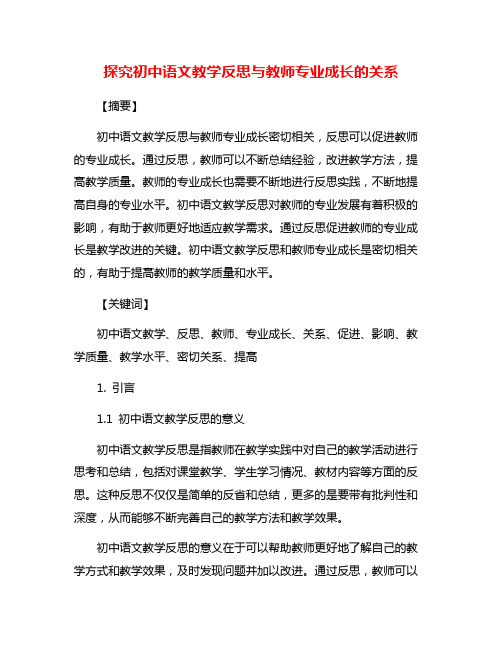 探究初中语文教学反思与教师专业成长的关系

【摘要】

初中语文教学反思与教师专业成长密切相关，反思可以促进教师的专业成长。通过反思，教师可以不断总结经验，改进教学方法，提高教学质量。教师的专业成长也需要不断地进行反思实践，不断地提高自身的专业水平。初中语文教学反思对教师的专业发展有着积极的影响，有助于教师更好地适应教学需求。通过反思促进教师的专业成长是教学改进的关键。初中语文教学反思和教师专业成长是密切相关的，有助于提高教师的教学质量和水平。

【关键词】

初中语文教学、反思、教师、专业成长、关系、促进、影响、教学质量、教学水平、密切关系、提高

1. 引言

1.1 初中语文教学反思的意义

初中语文教学反思是指教师在教学实践中对自己的教学活动进行思考和总结，包括对课堂教学、学生学习情况、教材内容等方面的反思。这种反思不仅仅是简单的反省和总结，更多的是要带有批判性和深度，从而能够不断完善自己的教学方法和教学效果。

初中语文教学反思的意义在于可以帮助教师更好地了解自己的教学方式和教学效果，及时发现问题并加以改进。通过反思，教师可以